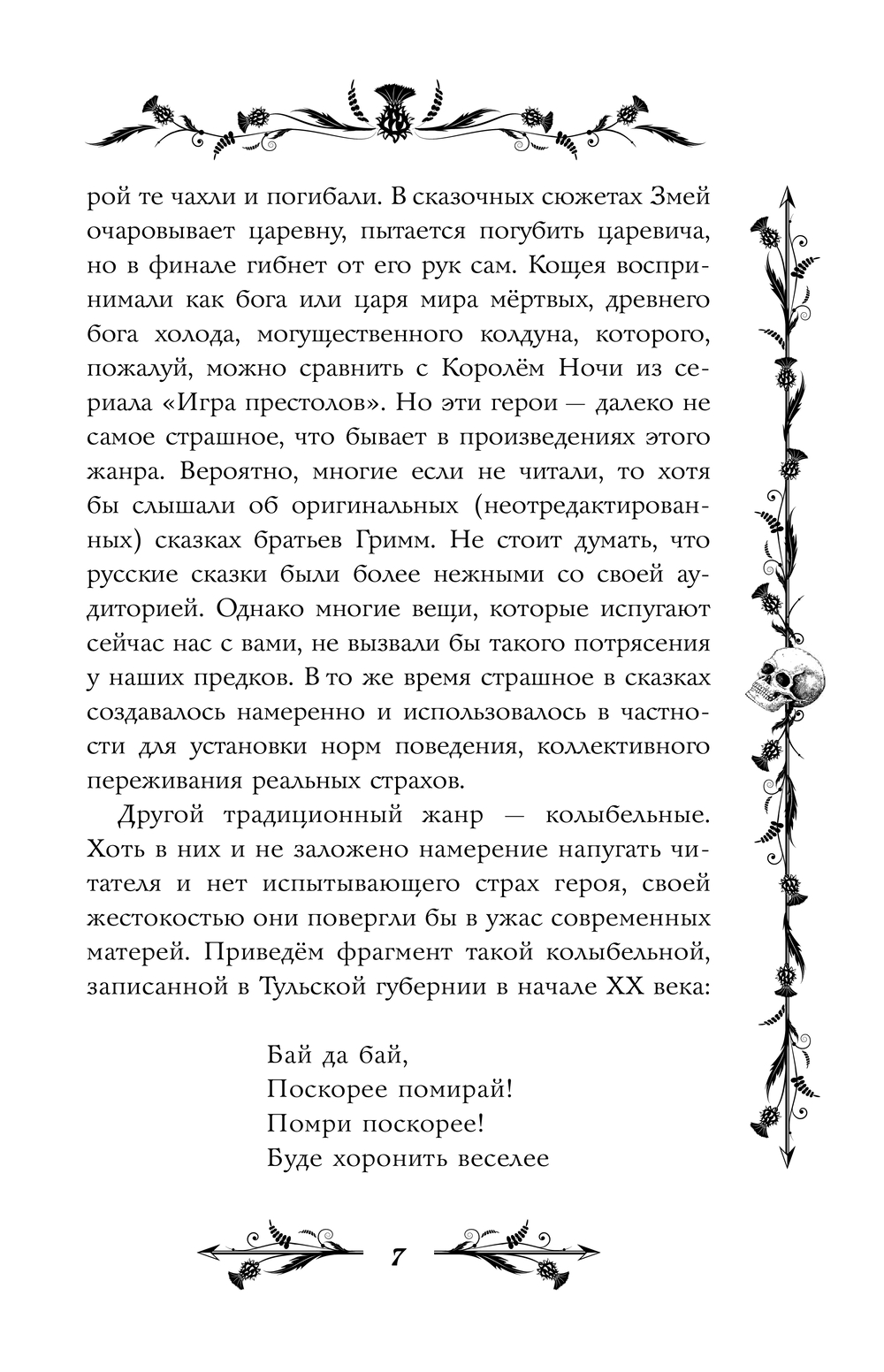 рой те чахли и погибали. В сказочных сюжетах Змей очаровывает царевну, пытается погубить царевича, но в финале гибнет от его рук сам. Кощея воспринимали как бога или царя мира мёртвых, древнего бога холода, могущественного колдуна, которого, пожалуй, можно сравнить с Королём Ночи из сериала «Игра престолов». Но эти герои — далеко не самое страшное, что бывает в произведениях этого жанра. Вероятно, многие если не читали, то хотя бы слышали об оригинальных (неотредактированных) сказках братьев Гримм. Не стоит думать, что русские сказки были более нежными со своей аудиторией. Однако многие вещи, которые испугают сейчас нас с вами, не вызвали бы такого потрясения у наших предков. В то же время страшное в сказках создавалось намеренно и использовалось в частности для установки норм поведения, коллективного переживания реальных страхов.

Другой традиционный жанр — колыбельные. Хоть в них и не заложено намерение напугать читателя и нет испытывающего страх героя, своей жестокостью они повергли бы в ужас современных матерей. Приведём фрагмент такой колыбельной, записанной в Тульской губернии в начале XX века:

Бай да бай,
Поскорее помирай!
Помри поскорее!
Буде хоронить веселее

7